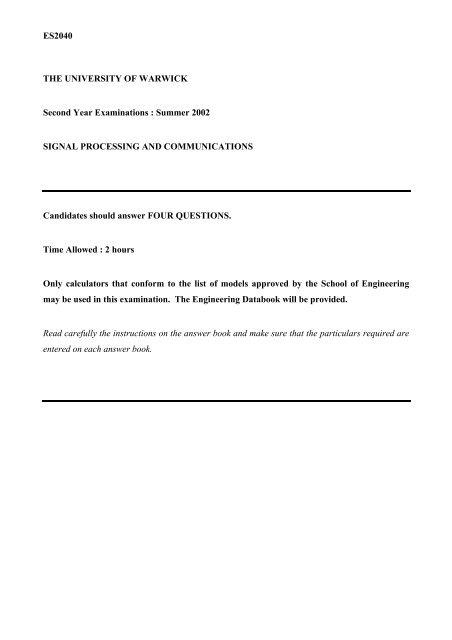 ES2040

THE UNIVERSITY OF WARWICK

Second Year Examinations : Summer 2002

SIGNAL PROCESSING AND COMMUNICATIONS

Candidates should answer FOUR QUESTIONS.

Time Allowed : 2 hours

Only calculators that conform to the list of models approved by the School of Engineering may be used in this examination. The Engineering Databook will be provided.

Read carefully the instructions on the answer book and make sure that the particulars required are entered on each answer book.